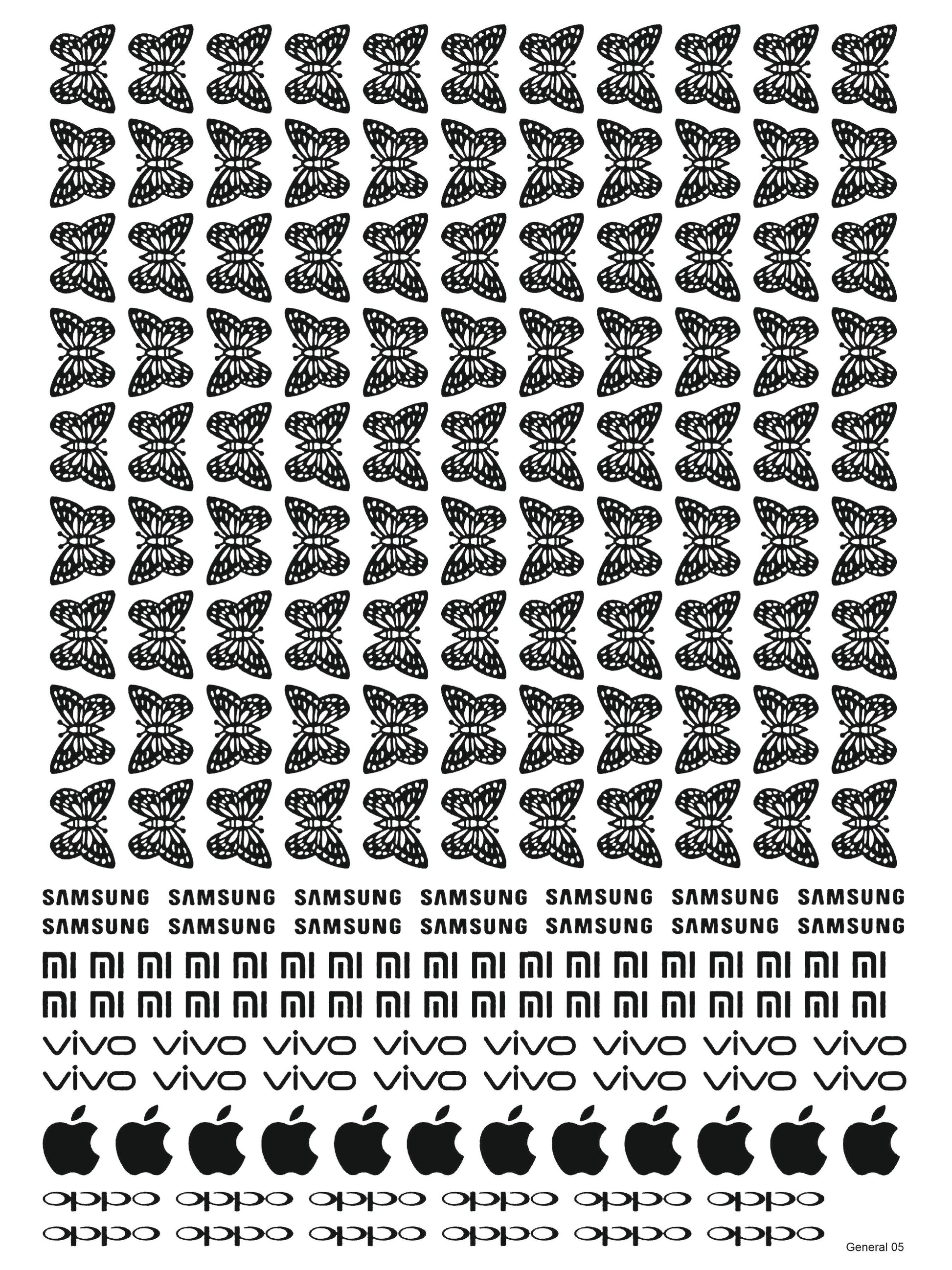 SAMSUNG SAMSUNG SAMSUNG SAMSUNG SAMSUNG SAMSUNG SAMSUNG
SAMSUNG SAMSUNG SAMSUNG SAMSUNG SAMSUNG SAMSUNG SAMSUNG

mi mi mi mi mi mi mi mi mi mi mi mi mi mi mi mi mi mi
mi mi mi mi mi mi mi mi mi mi mi mi mi mi mi mi mi mi

vivo vivo vivo vivo vivo vivo vivo vivo
vivo vivo vivo vivo vivo vivo vivo vivo

oppo oppo oppo oppo oppo oppo
oppo oppo oppo oppo oppo oppo

General 05